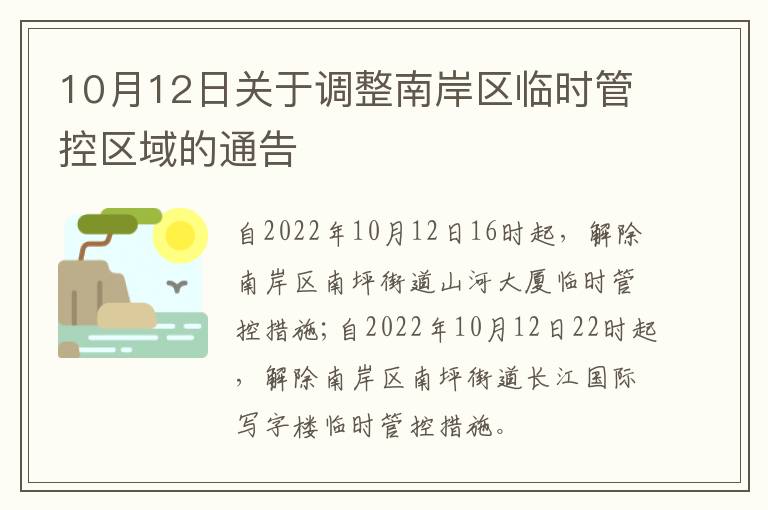 10月12日关于调整南岸区临时管控区域的通告

自2022年10月12日16时起，解除南岸区南坪街道山河大厦临时管控措施；自2022年10月12日22时起，解除南岸区南坪街道长江国际写字楼临时管控措施。